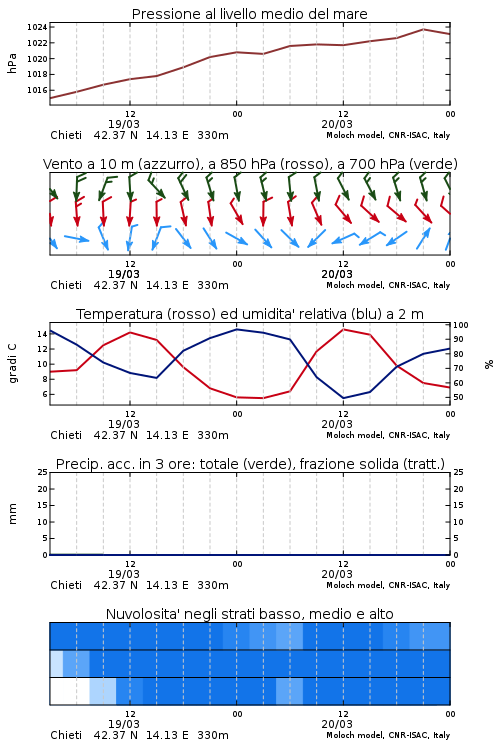 Pressione al livello medio del mare

hPa

1024
1022
1020
1018
1016

12
19/03
00
12
20/03
00

Chieti 42.37 N 14.13 E 330m
Moloch model, CNR-ISAC, Italy

Vento a 10 m (azzurro), a 850 hPa (rosso), a 700 hPa (verde)

12
19/03
00
12
20/03
00

Chieti 42.37 N 14.13 E 330m
Moloch model, CNR-ISAC, Italy

Temperatura (rosso) ed umidita' relativa (blu) a 2 m

gradi C

14
12
10
8
6

%

100
90
80
70
60
50

12
19/03
00
12
20/03
00

Chieti 42.37 N 14.13 E 330m
Moloch model, CNR-ISAC, Italy

Precip. acc. in 3 ore: totale (verde), frazione solida (tratt.)

mm

25
20
15
10
5
0

25
20
15
10
5
0

12
19/03
00
12
20/03
00

Chieti 42.37 N 14.13 E 330m
Moloch model, CNR-ISAC, Italy

Nuvolosita' negli strati basso, medio e alto

12
19/03
00
12
20/03
00

Chieti 42.37 N 14.13 E 330m
Moloch model, CNR-ISAC, Italy